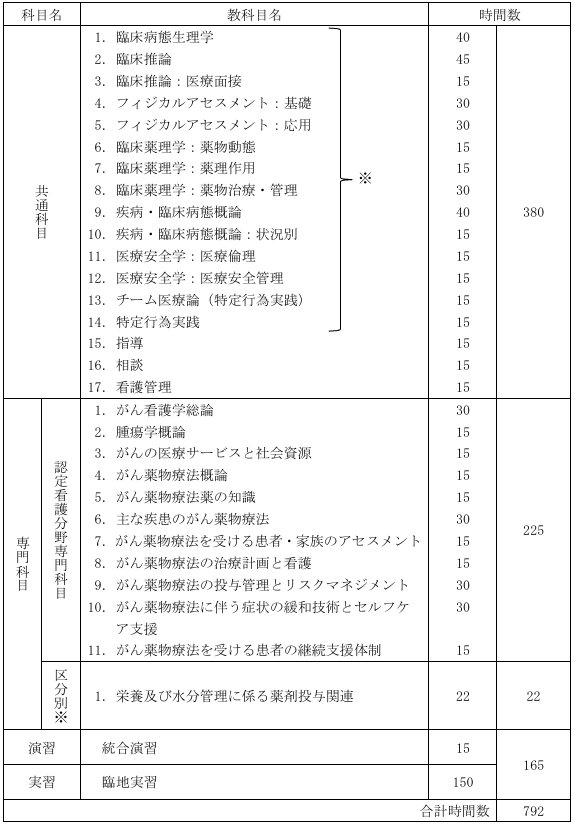 | 科目名 | | 教科目名 | 時間数 | |
|---|---|---|---|---|
| 共通科目 | | 1. 臨床病態生理学 | 40 | 380 |
| | | 2. 臨床推論 | 45 | |
| | | 3. 臨床推論：医療面接 | 15 | |
| | | 4. フィジカルアセスメント：基礎 | 30 | |
| | | 5. フィジカルアセスメント：応用 | 30 | |
| | | 6. 臨床薬理学：薬物動態 | 15 | |
| | | 7. 臨床薬理学：薬理作用 | 15 | |
| | | 8. 臨床薬理学：薬物治療・管理 ※ | 30 | |
| | | 9. 疾病・臨床病態概論 | 40 | |
| | | 10. 疾病・臨床病態概論：状況別 | 15 | |
| | | 11. 医療安全学：医療倫理 | 15 | |
| | | 12. 医療安全学：医療安全管理 | 15 | |
| | | 13. チーム医療論（特定行為実践） | 15 | |
| | | 14. 特定行為実践 | 15 | |
| | | 15. 指導 | 15 | |
| | | 16. 相談 | 15 | |
| | | 17. 看護管理 | 15 | |
| 専門科目 | 認定看護分野専門科目 | 1. がん看護学総論 | 30 | 225 |
| | | 2. 腫瘍学概論 | 15 | |
| | | 3. がんの医療サービスと社会資源 | 15 | |
| | | 4. がん薬物療法概論 | 15 | |
| | | 5. がん薬物療法薬の知識 | 15 | |
| | | 6. 主な疾患のがん薬物療法 | 30 | |
| | | 7. がん薬物療法を受ける患者・家族のアセスメント | 15 | |
| | | 8. がん薬物療法の治療計画と看護 | 15 | |
| | | 9. がん薬物療法の投与管理とリスクマネジメント | 30 | |
| | | 10. がん薬物療法に伴う症状の緩和技術とセルフケア支援 | 30 | |
| | | 11. がん薬物療法を受ける患者の継続支援体制 | 15 | |
| | 区分別※ | 1. 栄養及び水分管理に係る薬剤投与関連 | 22 | 22 |
| 演習 | | 統合演習 | 15 | 165 |
| 実習 | | 臨地実習 | 150 | |
| | | | 合計時間数 | 792 |